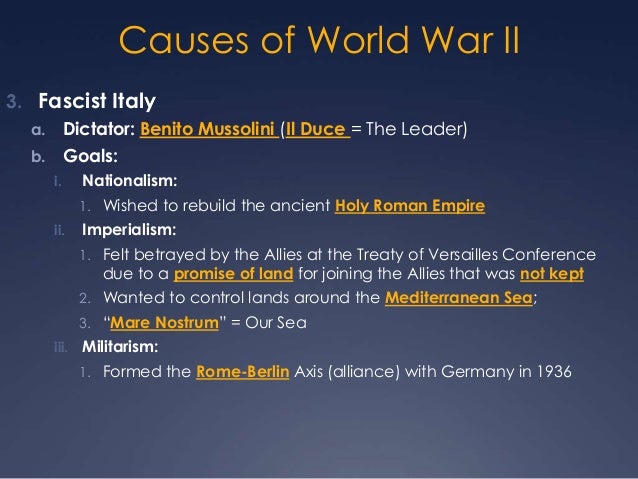 Causes of World War II

3. Fascist Italy
a. Dictator: Benito Mussolini (Il Duce = The Leader)
b. Goals:
i. Nationalism:
1. Wished to rebuild the ancient Holy Roman Empire
ii. Imperialism:
1. Felt betrayed by the Allies at the Treaty of Versailles Conference due to a promise of land for joining the Allies that was not kept
2. Wanted to control lands around the Mediterranean Sea;
3. "Mare Nostrum" = Our Sea
iii. Militarism:
1. Formed the Rome-Berlin Axis (alliance) with Germany in 1936